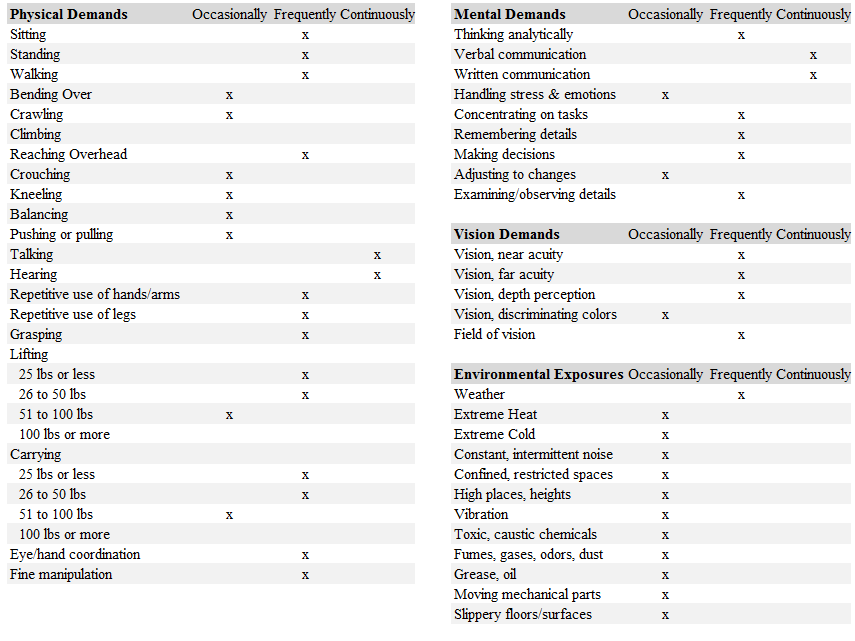 | Physical Demands | Occasionally | Frequently | Continuously |
|---|---|---|---|
| Sitting | | x | |
| Standing | | x | |
| Walking | | x | |
| Bending Over | x | | |
| Crawling | x | | |
| Climbing | | | |
| Reaching Overhead | | x | |
| Crouching | x | | |
| Kneeling | x | | |
| Balancing | x | | |
| Pushing or pulling | x | | |
| Talking | | | x |
| Hearing | | | x |
| Repetitive use of hands/arms | | x | |
| Repetitive use of legs | | x | |
| Grasping | | x | |
| Lifting | | | |
| 25 lbs or less | | x | |
| 26 to 50 lbs | | x | |
| 51 to 100 lbs | x | | |
| 100 lbs or more | | | |
| Carrying | | | |
| 25 lbs or less | | x | |
| 26 to 50 lbs | | x | |
| 51 to 100 lbs | x | | |
| 100 lbs or more | | | |
| Eye/hand coordination | | x | |
| Fine manipulation | | x | |

| Mental Demands | Occasionally | Frequently | Continuously |
|---|---|---|---|
| Thinking analytically | | x | |
| Verbal communication | | | x |
| Written communication | | | x |
| Handling stress & emotions | x | | |
| Concentrating on tasks | | x | |
| Remembering details | | x | |
| Making decisions | | x | |
| Adjusting to changes | x | | |
| Examining/observing details | | x | |

| Vision Demands | Occasionally | Frequently | Continuously |
|---|---|---|---|
| Vision, near acuity | | x | |
| Vision, far acuity | | x | |
| Vision, depth perception | | x | |
| Vision, discriminating colors | x | | |
| Field of vision | | x | |

| Environmental Exposures | Occasionally | Frequently | Continuously |
|---|---|---|---|
| Weather | | x | |
| Extreme Heat | x | | |
| Extreme Cold | x | | |
| Constant, intermittent noise | x | | |
| Confined, restricted spaces | x | | |
| High places, heights | x | | |
| Vibration | x | | |
| Toxic, caustic chemicals | x | | |
| Fumes, gases, odors, dust | x | | |
| Grease, oil | x | | |
| Moving mechanical parts | x | | |
| Slippery floors/surfaces | x | | |